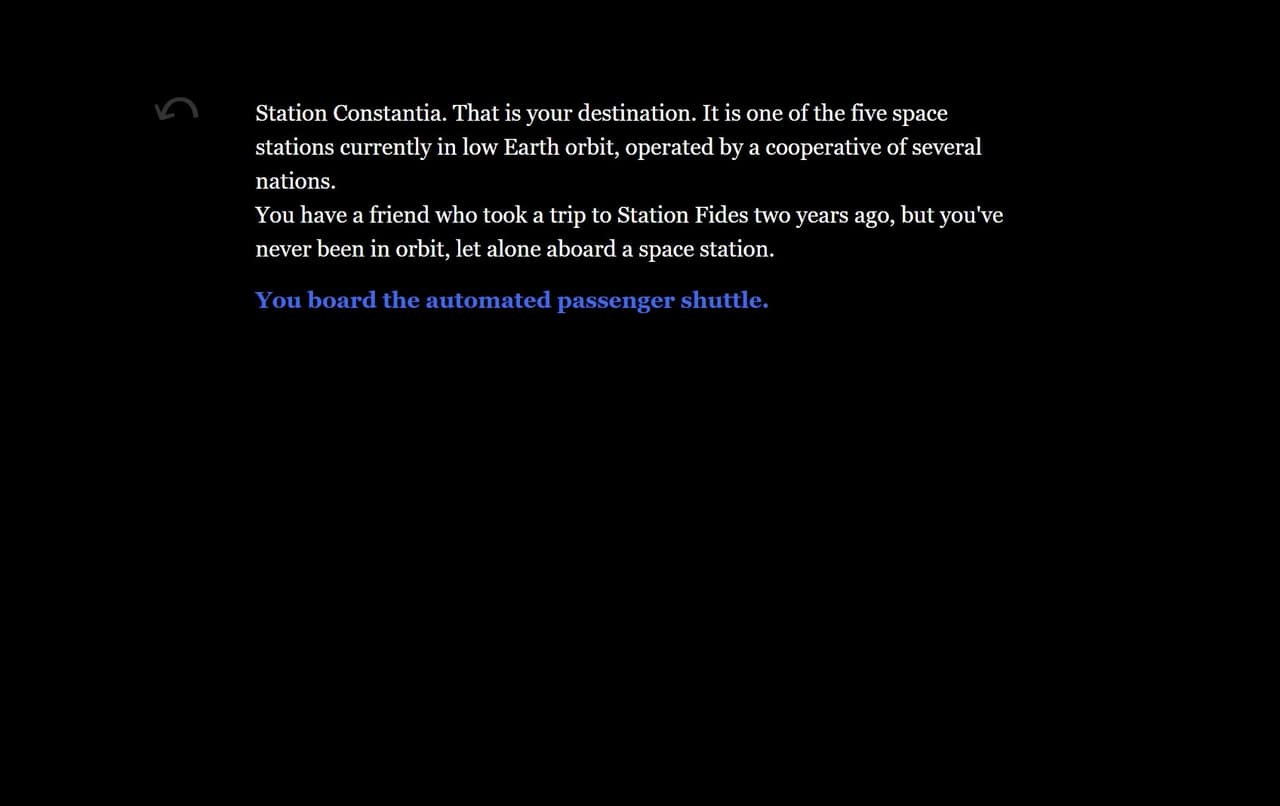 Station Constantia. That is your destination. It is one of the five space stations currently in low Earth orbit, operated by a cooperative of several nations.
You have a friend who took a trip to Station Fides two years ago, but you've never been in orbit, let alone aboard a space station.

You board the automated passenger shuttle.